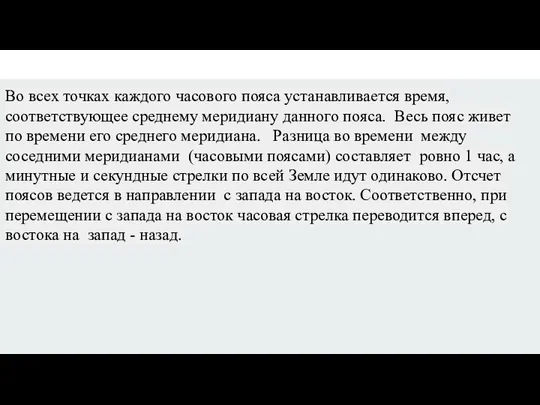 Во всех точках каждого часового пояса устанавливается время, соответствующее среднему меридиану данного пояса. Весь пояс живет по времени его среднего меридиана. Разница во времени между соседними меридианами (часовыми поясами) составляет ровно 1 час, а минутные и секундные стрелки по всей Земле идут одинаково. Отсчет поясов ведется в направлении с запада на восток. Соответственно, при перемещении с запада на восток часовая стрелка переводится вперед, с востока на запад - назад.